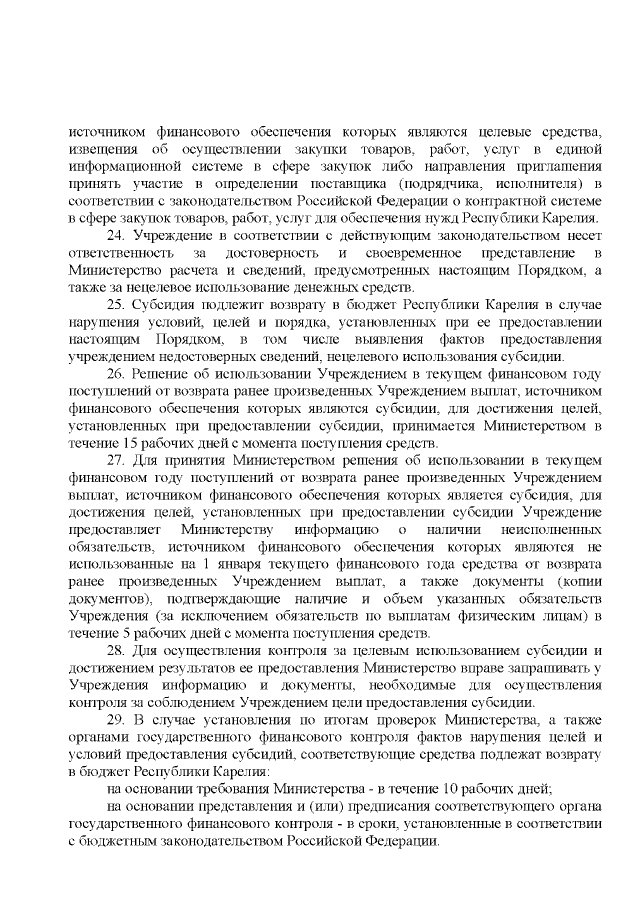 источником финансового обеспечения которых являются целевые средства, извещения об осуществлении закупки товаров, работ, услуг в единой информационной системе в сфере закупок либо направления приглашения принять участие в определении поставщика (подрядчика, исполнителя) в соответствии с законодательством Российской Федерации о контрактной системе в сфере закупок товаров, работ, услуг для обеспечения нужд Республики Карелия.

24. Учреждение в соответствии с действующим законодательством несет ответственность за достоверность и своевременное представление в Министерство расчета и сведений, предусмотренных настоящим Порядком, а также за нецелевое использование денежных средств.

25. Субсидия подлежит возврату в бюджет Республики Карелия в случае нарушения условий, целей и порядка, установленных при ее предоставлении настоящим Порядком, в том числе выявления фактов предоставления учреждением недостоверных сведений, нецелевого использования субсидии.

26. Решение об использовании Учреждением в текущем финансовом году поступлений от возврата ранее произведенных Учреждением выплат, источником финансового обеспечения которых являются субсидии, для достижения целей, установленных при предоставлении субсидии, принимается Министерством в течение 15 рабочих дней с момента поступления средств.

27. Для принятия Министерством решения об использовании в текущем финансовом году поступлений от возврата ранее произведенных Учреждением выплат, источником финансового обеспечения которых является субсидия, для достижения целей, установленных при предоставлении субсидии Учреждение предоставляет Министерству информацию о наличии неисполненных обязательств, источником финансового обеспечения которых являются не использованные на 1 января текущего финансового года средства от возврата ранее произведенных Учреждением выплат, а также документы (копии документов), подтверждающие наличие и объем указанных обязательств Учреждения (за исключением обязательств по выплатам физическим лицам) в течение 5 рабочих дней с момента поступления средств.

28. Для осуществления контроля за целевым использованием субсидии и достижением результатов ее предоставления Министерство вправе запрашивать у Учреждения информацию и документы, необходимые для осуществления контроля за соблюдением Учреждением цели предоставления субсидии.

29. В случае установления по итогам проверок Министерства, а также органами государственного финансового контроля фактов нарушения целей и условий предоставления субсидий, соответствующие средства подлежат возврату в бюджет Республики Карелия:

на основании требования Министерства - в течение 10 рабочих дней;

на основании представления и (или) предписания соответствующего органа государственного финансового контроля - в сроки, установленные в соответствии с бюджетным законодательством Российской Федерации.